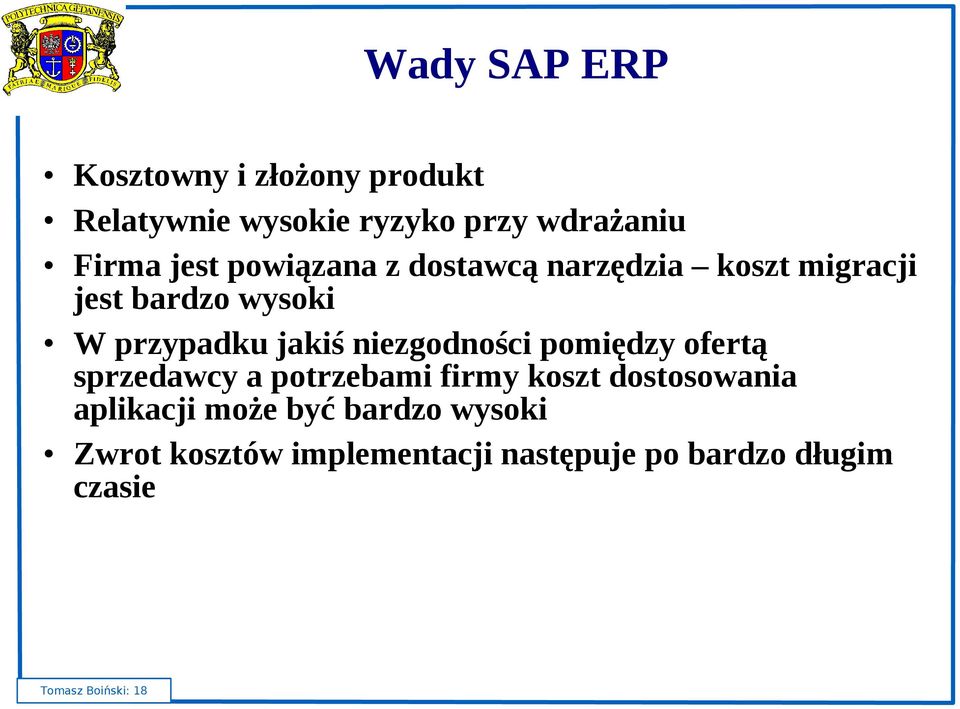 POLITECHNICA GEDANENSIS
PATRIAE MARIQUE FIDELIS

Wady SAP ERP

• Kosztowny i złożony produkt
• Relatywnie wysokie ryzyko przy wdrażaniu
• Firma jest powiązana z dostawcą narzędzia – koszt migracji jest bardzo wysoki
• W przypadku jakiś niezgodności pomiędzy ofertą sprzedawcy a potrzebami firmy koszt dostosowania aplikacji może być bardzo wysoki
• Zwrot kosztów implementacji następuje po bardzo długim czasie

Tomasz Boiński: 18